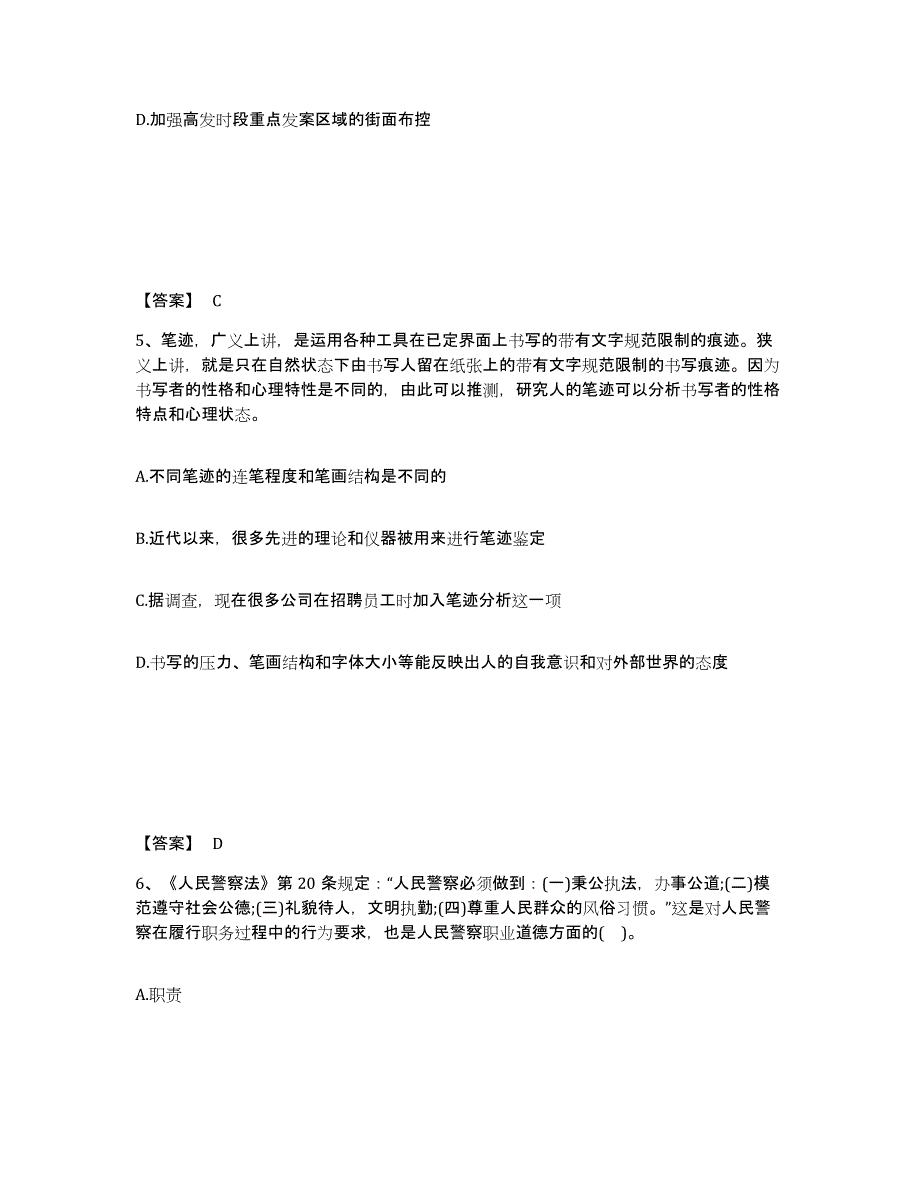 D.加强高发时段重点发案区域的街面布控

【答案】 C

5、笔迹，广义上讲，是运用各种工具在已定界面上书写的带有文字规范限制的痕迹。狭义上讲，就是只在自然状态下由书写人留在纸张上的带有文字规范限制的书写痕迹。因为书写者的性格和心理特性是不同的，由此可以推测，研究人的笔迹可以分析书写者的性格特点和心理状态。

A.不同笔迹的连笔程度和笔画结构是不同的

B.近代以来，很多先进的理论和仪器被用来进行笔迹鉴定

C.据调查，现在很多公司在招聘员工时加入笔迹分析这一项

D.书写的压力、笔画结构和字体大小等能反映出人的自我意识和对外部世界的态度

【答案】 D

6、《人民警察法》第 20 条规定：“人民警察必须做到：(一)秉公执法，办事公道;(二)模范遵守社会公德;(三)礼貌待人，文明执勤;(四)尊重人民群众的风俗习惯。”这是对人民警察在履行职务过程中的行为要求，也是人民警察职业道德方面的( )。

A.职责